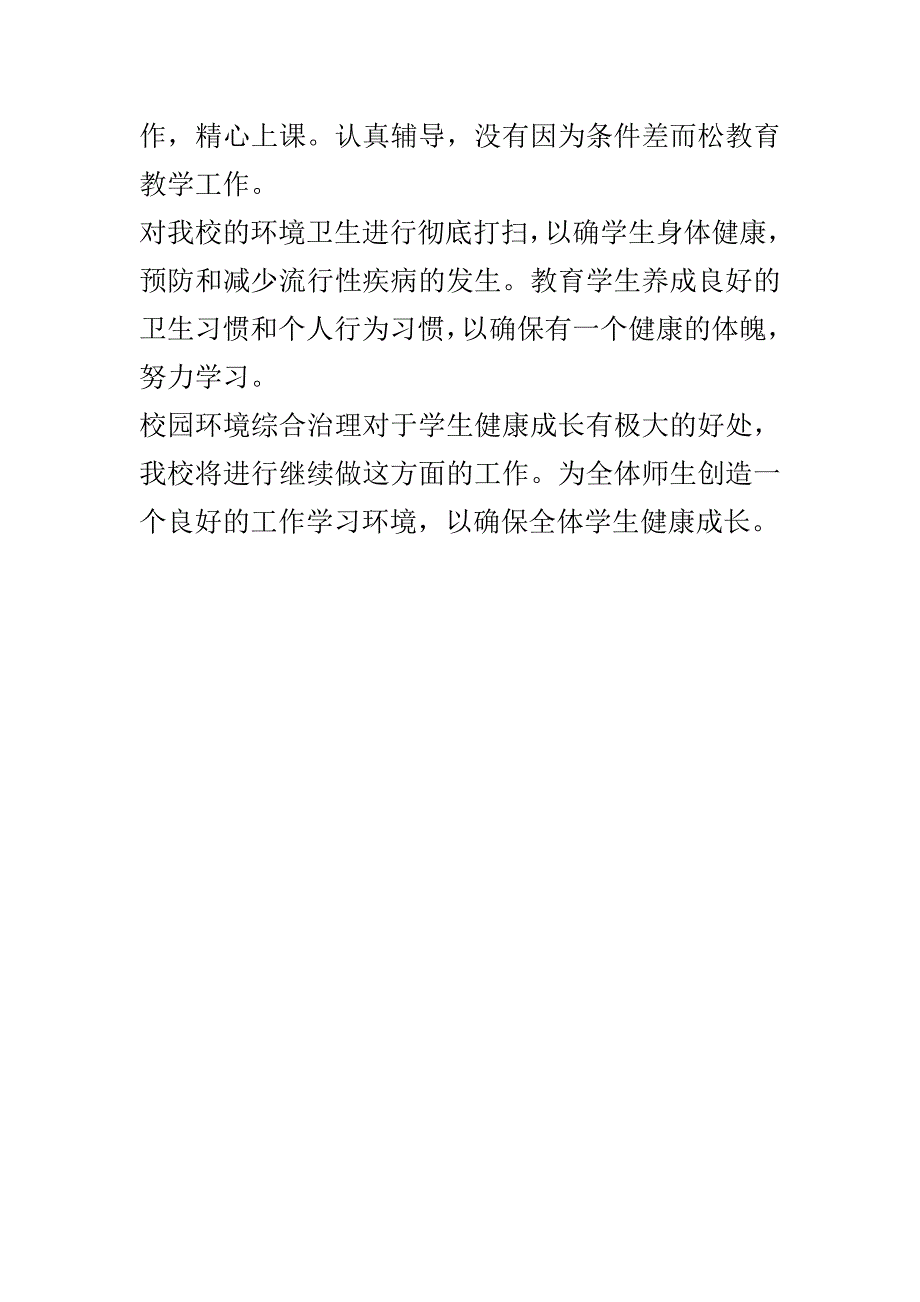 作，精心上课。认真辅导，没有因为条件差而松教育教学工作。

对我校的环境卫生进行彻底打扫，以确学生身体健康，预防和减少流行性疾病的发生。教育学生养成良好的卫生习惯和个人行为习惯，以确保有一个健康的体魄，努力学习。

校园环境综合治理对于学生健康成长有极大的好处，我校将进行继续做这方面的工作。为全体师生创造一个良好的工作学习环境，以确保全体学生健康成长。